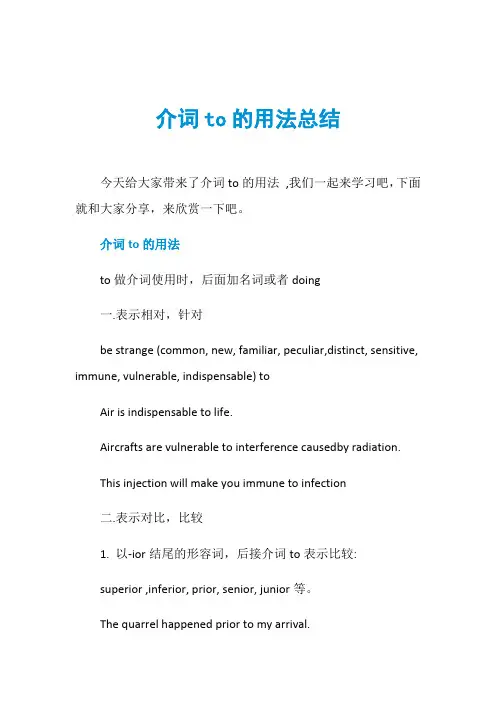 介词 to 的用法总结

今天给大家带来了介词 to 的用法 ,我们一起来学习吧，下面就和大家分享，来欣赏一下吧。

介词 to 的用法

to 做介词使用时，后面加名词或者 doing

一.表示相对，针对

be strange (common, new, familiar, peculiar,distinct, sensitive, immune, vulnerable, indispensable) to

Air is indispensable to life.

Aircrafts are vulnerable to interference causedby radiation.

This injection will make you immune to infection

二.表示对比，比较

1. 以-ior 结尾的形容词，后接介词 to 表示比较:

superior ,inferior, prior, senior, junior 等。

The quarrel happened prior to my arrival.